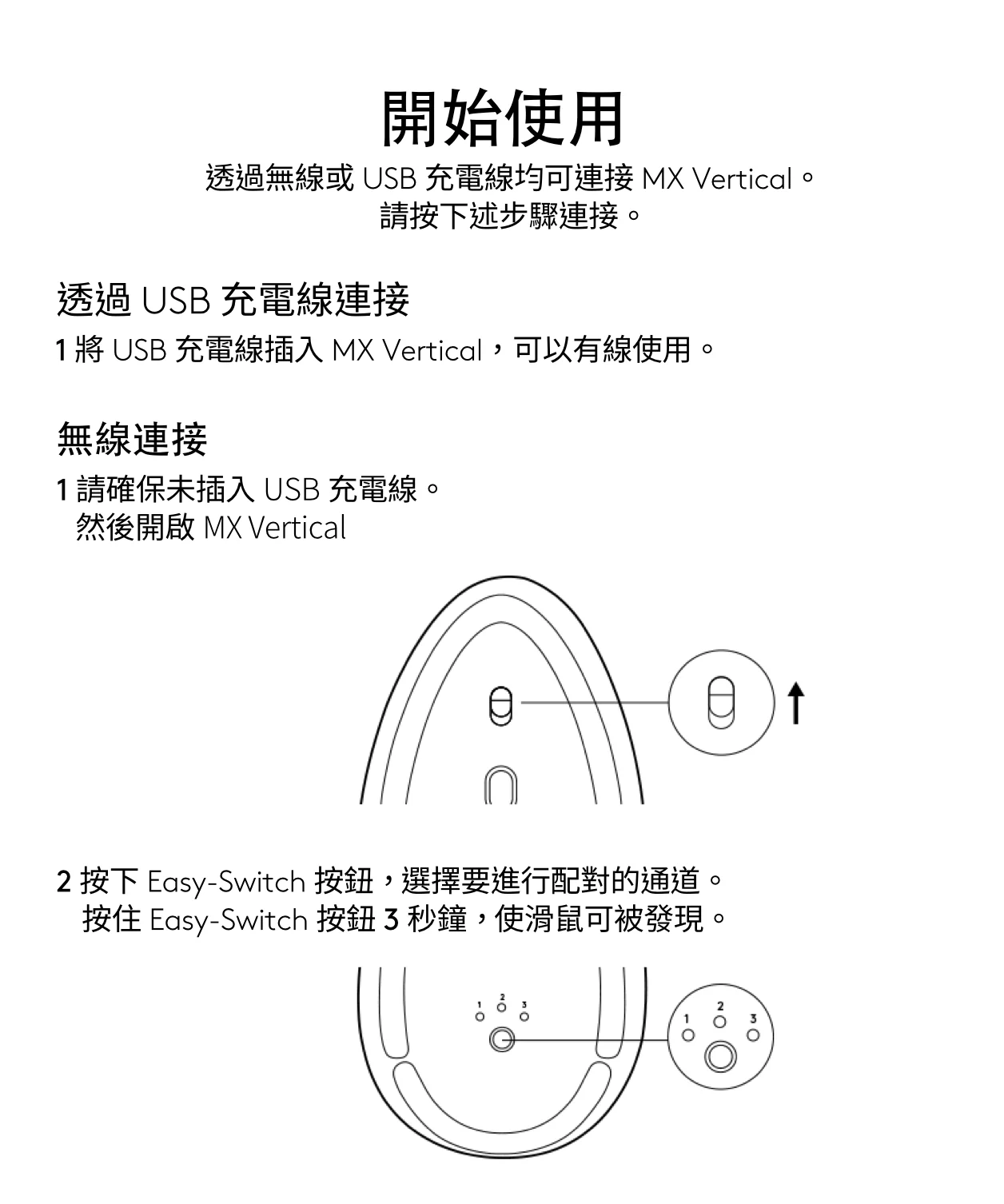 開始使用

透過無線或 USB 充電線均可連接 MX Vertical。
請按下述步驟連接。

透過 USB 充電線連接

1 將 USB 充電線插入 MX Vertical，可以有線使用。

無線連接

1 請確保未插入 USB 充電線。
然後開啟 MX Vertical

2 按下 Easy-Switch 按鈕，選擇要進行配對的通道。
按住 Easy-Switch 按鈕 3 秒鐘，使滑鼠可被發現。

1 2 3

1 2 3